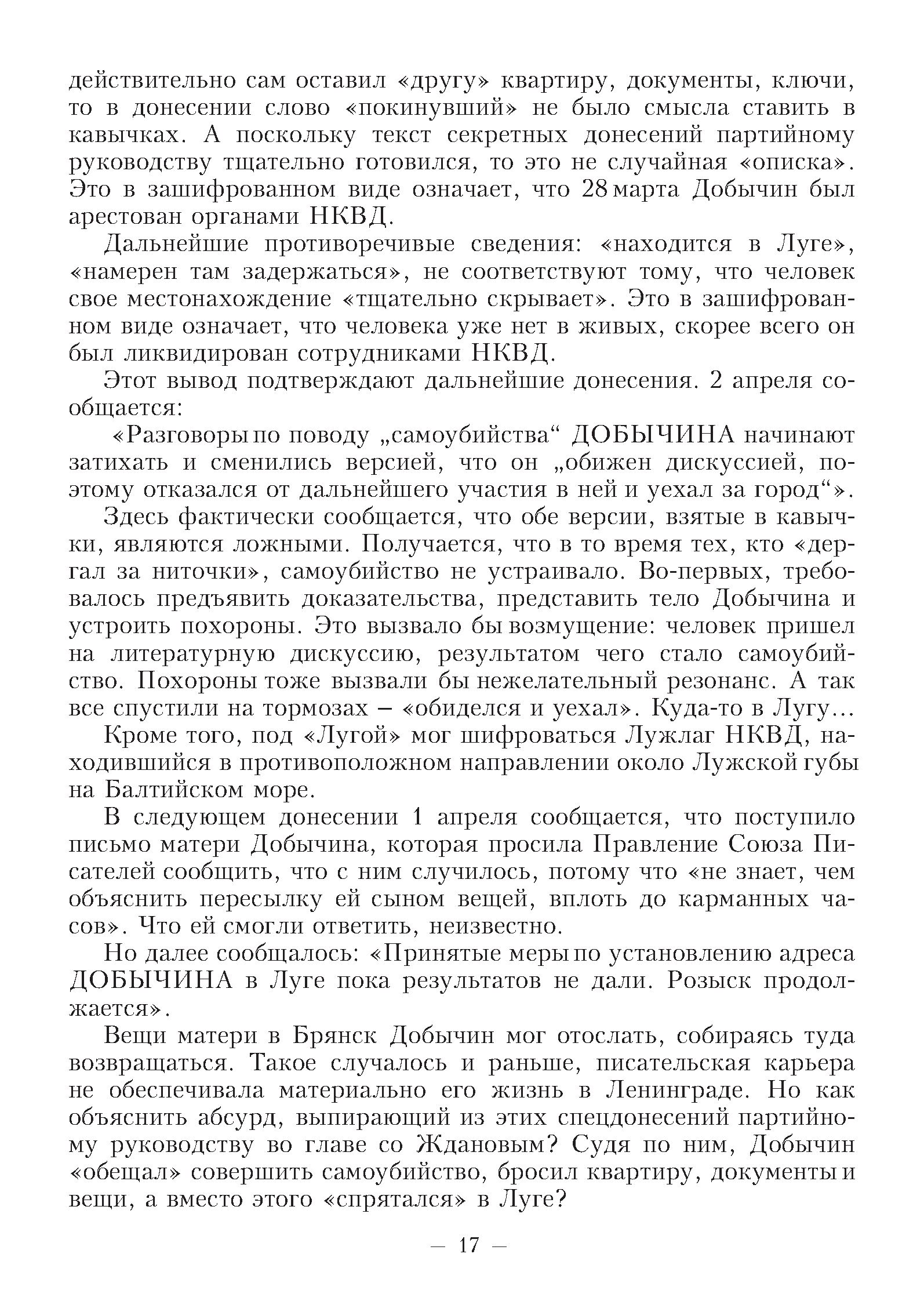 действительно сам оставил «другу» квартиру, документы, ключи, то в донесении слово «покинувший» не было смысла ставить в кавычках. А поскольку текст секретных донесений партийному руководству тщательно готовился, то это не случайная «описка». Это в зашифрованном виде означает, что 28 марта Добычин был арестован органами НКВД.

Дальнейшие противоречивые сведения: «находится в Луге», «намерен там задержаться», не соответствуют тому, что человек свое местонахождение «тщательно скрывает». Это в зашифрованном виде означает, что человека уже нет в живых, скорее всего он был ликвидирован сотрудниками НКВД.

Этот вывод подтверждают дальнейшие донесения. 2 апреля сообщается:

«Разговоры по поводу „самоубийства“ ДОБЫЧИНА начинают затихать и сменились версией, что он „обижен дискуссией, поэтому отказался от дальнейшего участия в ней и уехал за город“».

Здесь фактически сообщается, что обе версии, взятые в кавычки, являются ложными. Получается, что в то время тех, кто «дергал за ниточки», самоубийство не устраивало. Во-первых, требовалось предъявить доказательства, представить тело Добычина и устроить похороны. Это вызвало бы возмущение: человек пришел на литературную дискуссию, результатом чего стало самоубийство. Похороны тоже вызвали бы нежелательный резонанс. А так все спустили на тормозах – «обиделся и уехал». Куда-то в Лугу...

Кроме того, под «Лугой» мог шифроваться Лужлаг НКВД, находившийся в противоположном направлении около Лужской губы на Балтийском море.

В следующем донесении 1 апреля сообщается, что поступило письмо матери Добычина, которая просила Правление Союза Писателей сообщить, что с ним случилось, потому что «не знает, чем объяснить пересылку ей сыном вещей, вплоть до карманных часов». Что ей смогли ответить, неизвестно.

Но далее сообщалось: «Принятые меры по установлению адреса ДОБЫЧИНА в Луге пока результатов не дали. Розыск продолжается».

Вещи матери в Брянск Добычин мог отослать, собираясь туда возвращаться. Такое случалось и раньше, писательская карьера не обеспечивала материально его жизнь в Ленинграде. Но как объяснить абсурд, выпирающий из этих спецдонесений партийному руководству во главе со Ждановым? Судя по ним, Добычин «обещал» совершить самоубийство, бросил квартиру, документы и вещи, а вместо этого «спрятался» в Луге?

— 17 —